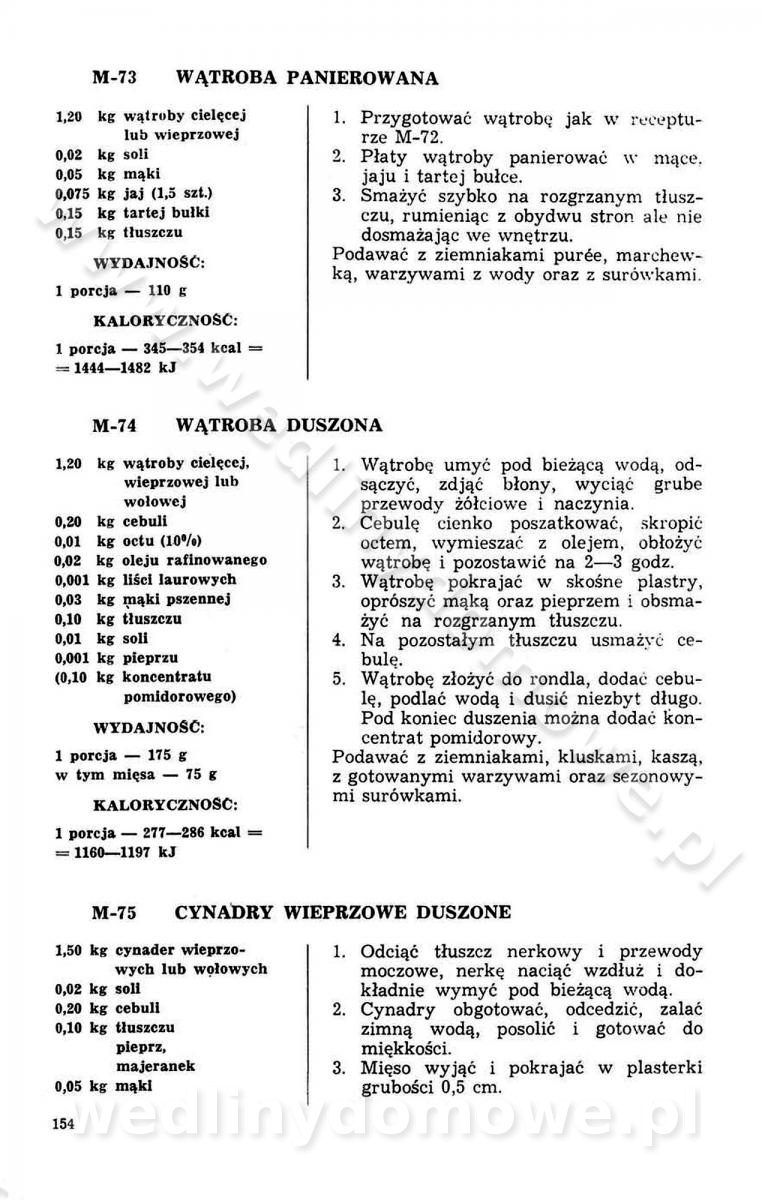 M-73 WĄTROBA PANIEROWANA

1,20 kg wątroby cielęcej lub wieprzowej
0,02 kg soli
0,05 kg mąki
0,075 kg jaj (1,5 szt.)
0,15 kg tartej bułki
0,15 kg tłuszczu

WYDAJNOŚĆ:

1 porcja — 110 g

KALORYCZNOŚĆ:

1 porcja — 345—354 kcal = = 1444—1482 kJ

1. Przygotować wątrobę jak w recepturze M-72.
2. Płaty wątroby panierować w mące, jaju i tartej bułce.
3. Smażyć szybko na rozgrzanym tłuszczu, rumieniąc z obydwu stron ale nie dosmażając we wnętrzu.

Podawać z ziemniakami purée, marchewką, warzywami z wody oraz z surówkami.

M-74 WĄTROBA DUSZONA

1,20 kg wątroby cielęcej, wieprzowej lub wołowej
0,20 kg cebuli
0,01 kg octu (10%)
0,02 kg oleju rafinowanego
0,001 kg liści laurowych
0,03 kg mąki pszennej
0,10 kg tłuszczu
0,01 kg soli
0,001 kg pieprzu
(0,10 kg koncentratu pomidorowego)

WYDAJNOŚĆ:

1 porcja — 175 g
w tym mięsa — 75 g

KALORYCZNOŚĆ:

1 porcja — 277—286 kcal = = 1160—1197 kJ

1. Wątrobę umyć pod bieżącą wodą, odsączyć, zdjąć błony, wyciąć grube przewody żółciowe i naczynia.
2. Cebulę cienko poszatkować, skropić octem, wymieszać z olejem, obłożyć wątrobę i pozostawić na 2—3 godz.
3. Wątrobę pokrajać w skośne plastry, oprószyć mąką oraz pieprzem i obsmażyć na rozgrzanym tłuszczu.
4. Na pozostałym tłuszczu usmażyć cebulę.
5. Wątrobę złożyć do rondla, dodać cebulę, podlać wodą i dusić niezbyt długo. Pod koniec duszenia można dodać koncentrat pomidorowy.

Podawać z ziemniakami, kluskami, kaszą, z gotowanymi warzywami oraz sezonowymi surówkami.

M-75 CYNADRY WIEPRZOWE DUSZONE

1,50 kg cynader wieprzowych lub wołowych
0,02 kg soli
0,20 kg cebuli
0,10 kg tłuszczu
pieprz, majeranek
0,05 kg mąki

1. Odciąć tłuszcz nerkowy i przewody moczowe, nerkę naciąć wzdłuż i dokładnie wymyć pod bieżącą wodą.
2. Cynadry obgotować, odcedzić, zalać zimną wodą, posolić i gotować do miękkości.
3. Mięso wyjąć i pokrajać w plasterki grubości 0,5 cm.

154

wedlinydomowe.pl